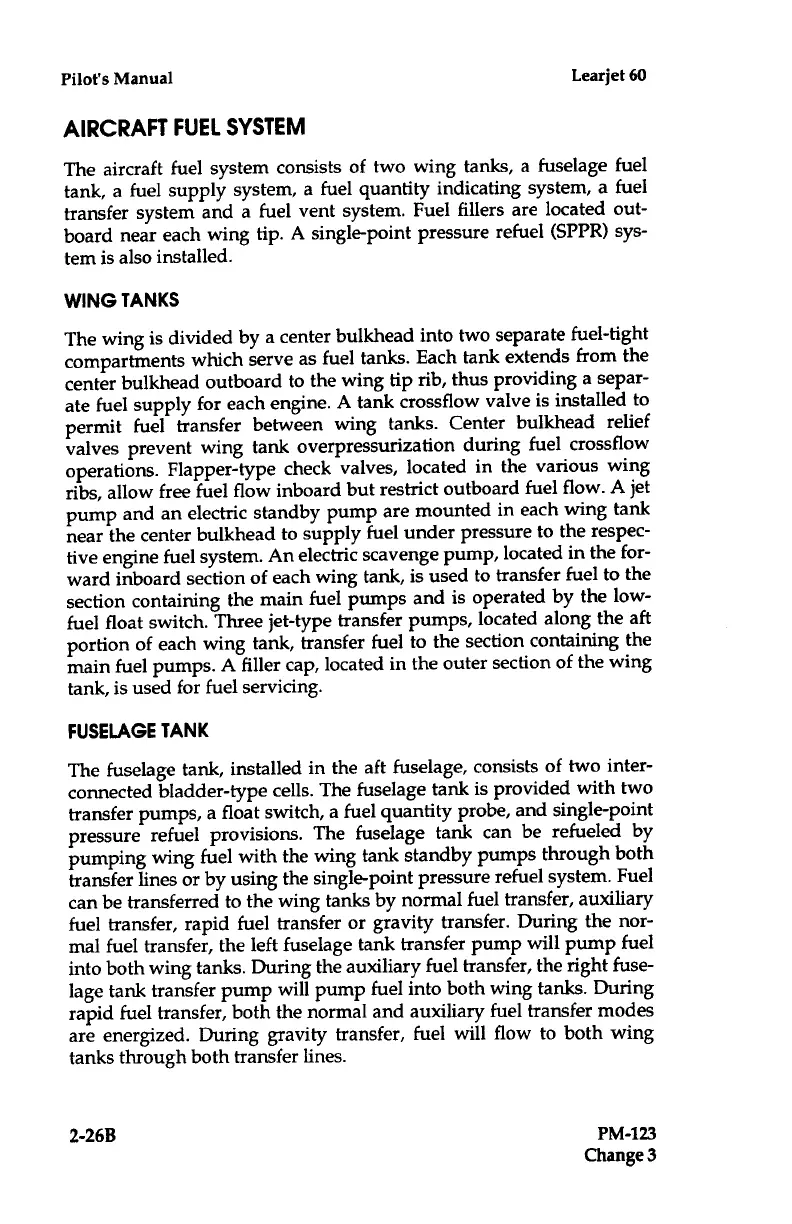 Pilot's Manual

Learjet 60

AIRCRAFT FUEL SYSTEM

The aircraft fuel system consists of two wing tanks, a fuselage fuel tank, a fuel supply system, a fuel quantity indicating system, a fuel transfer system and a fuel vent system. Fuel fillers are located outboard near each wing tip. A single-point pressure refuel (SPPR) system is also installed.

WING TANKS

The wing is divided by a center bulkhead into two separate fuel-tight compartments which serve as fuel tanks. Each tank extends from the center bulkhead outboard to the wing tip rib, thus providing a separate fuel supply for each engine. A tank crossflow valve is installed to permit fuel transfer between wing tanks. Center bulkhead relief valves prevent wing tank overpressurization during fuel crossflow operations. Flapper-type check valves, located in the various wing ribs, allow free fuel flow inboard but restrict outboard fuel flow. A jet pump and an electric standby pump are mounted in each wing tank near the center bulkhead to supply fuel under pressure to the respective engine fuel system. An electric scavenge pump, located in the forward inboard section of each wing tank, is used to transfer fuel to the section containing the main fuel pumps and is operated by the low-fuel float switch. Three jet-type transfer pumps, located along the aft portion of each wing tank, transfer fuel to the section containing the main fuel pumps. A filler cap, located in the outer section of the wing tank, is used for fuel servicing.

FUSELAGE TANK

The fuselage tank, installed in the aft fuselage, consists of two interconnected bladder-type cells. The fuselage tank is provided with two transfer pumps, a float switch, a fuel quantity probe, and single-point pressure refuel provisions. The fuselage tank can be refueled by pumping wing fuel with the wing tank standby pumps through both transfer lines or by using the single-point pressure refuel system. Fuel can be transferred to the wing tanks by normal fuel transfer, auxiliary fuel transfer, rapid fuel transfer or gravity transfer. During the normal fuel transfer, the left fuselage tank transfer pump will pump fuel into both wing tanks. During the auxiliary fuel transfer, the right fuselage tank transfer pump will pump fuel into both wing tanks. During rapid fuel transfer, both the normal and auxiliary fuel transfer modes are energized. During gravity transfer, fuel will flow to both wing tanks through both transfer lines.

2-26B

PM-123
Change 3